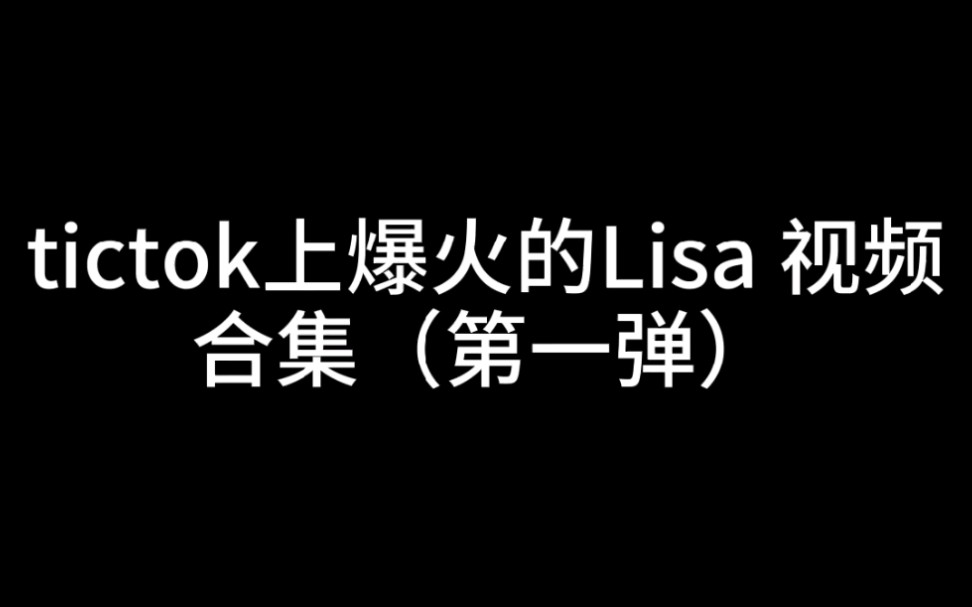 tictok上爆火的Lisa 视频合集（第一弹）